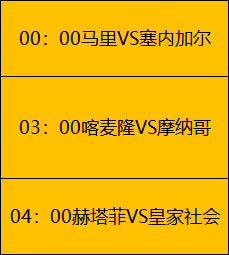 | 00：00马里VS塞内加尔 |
|---|
| 03：00喀麦隆VS摩纳哥 |
| 04：00赫塔菲VS皇家社会 |